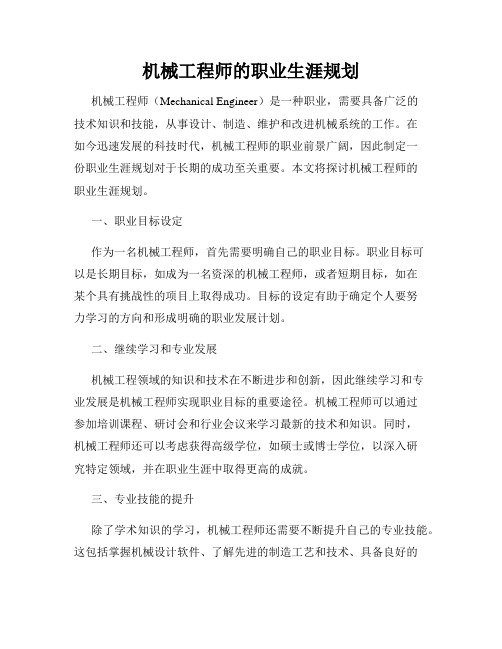 机械工程师的职业生涯规划

机械工程师（Mechanical Engineer）是一种职业，需要具备广泛的技术知识和技能，从事设计、制造、维护和改进机械系统的工作。在如今迅速发展的科技时代，机械工程师的职业前景广阔，因此制定一份职业生涯规划对于长期的成功至关重要。本文将探讨机械工程师的职业生涯规划。

一、职业目标设定

作为一名机械工程师，首先需要明确自己的职业目标。职业目标可以是长期目标，如成为一名资深的机械工程师，或者短期目标，如在某个具有挑战性的项目上取得成功。目标的设定有助于确定个人要努力学习的方向和形成明确的职业发展计划。

二、继续学习和专业发展

机械工程领域的知识和技术在不断进步和创新，因此继续学习和专业发展是机械工程师实现职业目标的重要途径。机械工程师可以通过参加培训课程、研讨会和行业会议来学习最新的技术和知识。同时，机械工程师还可以考虑获得高级学位，如硕士或博士学位，以深入研究特定领域，并在职业生涯中取得更高的成就。

三、专业技能的提升

除了学术知识的学习，机械工程师还需要不断提升自己的专业技能。这包括掌握机械设计软件、了解先进的制造工艺和技术、具备良好的